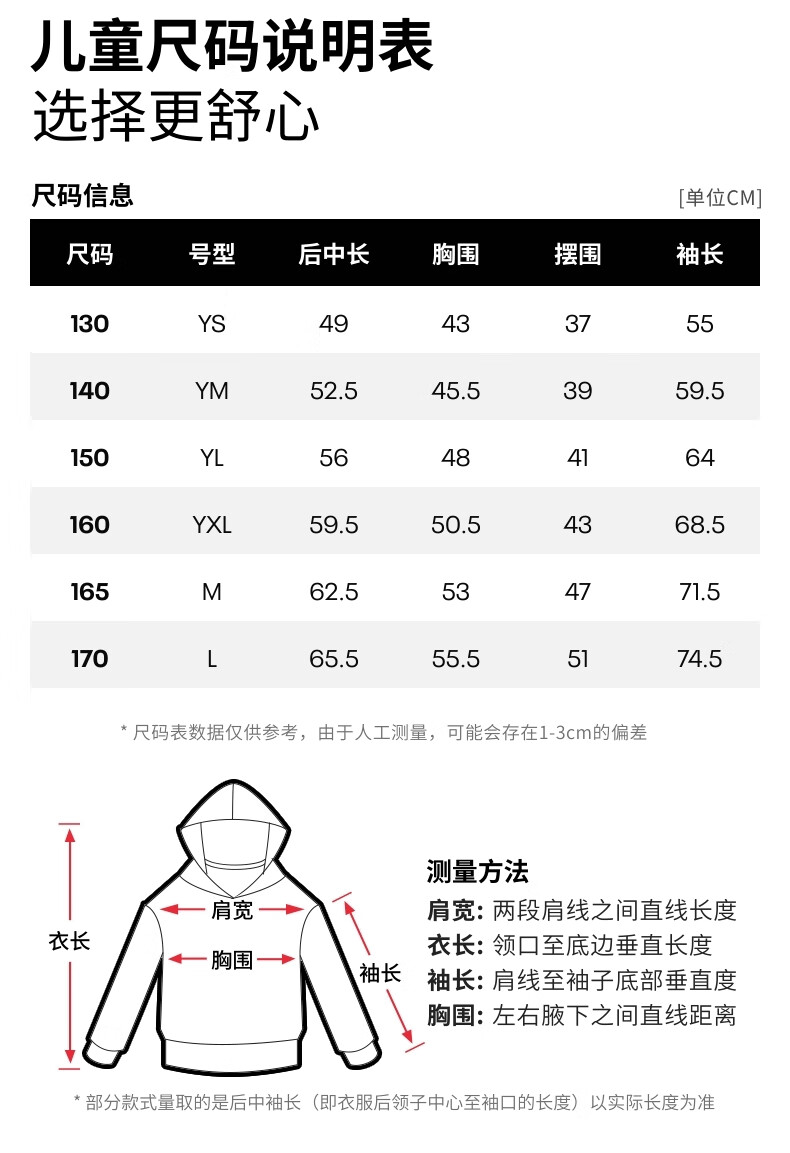 儿童尺码说明表
选择更舒心

尺码信息

[单位CM]

| 尺码 | 号型 | 后中长 | 胸围 | 摆围 | 袖长 |
|---|---|---|---|---|---|
| 130 | YS | 49 | 43 | 37 | 55 |
| 140 | YM | 52.5 | 45.5 | 39 | 59.5 |
| 150 | YL | 56 | 48 | 41 | 64 |
| 160 | YXL | 59.5 | 50.5 | 43 | 68.5 |
| 165 | M | 62.5 | 53 | 47 | 71.5 |
| 170 | L | 65.5 | 55.5 | 51 | 74.5 |

* 尺码表数据仅供参考，由于人工测量，可能会存在1-3cm的偏差

衣长
肩宽
胸围
袖长

测量方法
肩宽: 两段肩线之间直线长度
衣长: 领口至底边垂直长度
袖长: 肩线至袖子底部垂直度
胸围: 左右腋下之间直线距离

* 部分款式量取的是后中袖长（即衣服后领子中心至袖口的长度）以实际长度为准